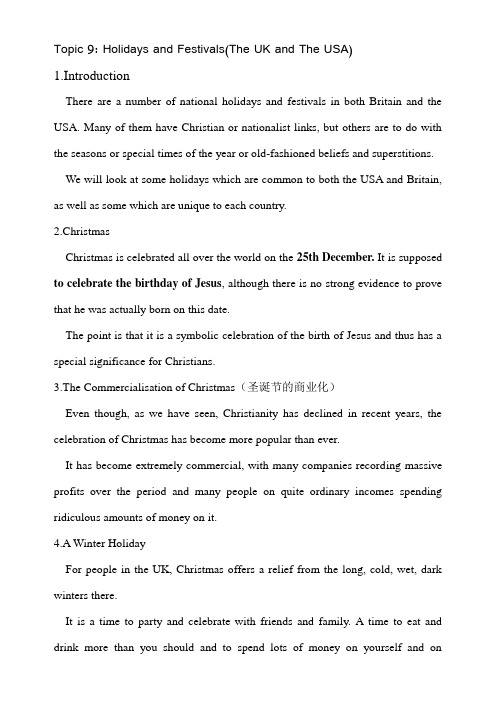 Topic 9: Holidays and Festivals(The UK and The USA)

1.Introduction

There are a number of national holidays and festivals in both Britain and the USA. Many of them have Christian or nationalist links, but others are to do with the seasons or special times of the year or old-fashioned beliefs and superstitions.

We will look at some holidays which are common to both the USA and Britain, as well as some which are unique to each country.

2.Christmas

Christmas is celebrated all over the world on the 25th December. It is supposed to celebrate the birthday of Jesus, although there is no strong evidence to prove that he was actually born on this date.

The point is that it is a symbolic celebration of the birth of Jesus and thus has a special significance for Christians.

3.The Commercialisation of Christmas（圣诞节的商业化）

Even though, as we have seen, Christianity has declined in recent years, the celebration of Christmas has become more popular than ever.

It has become extremely commercial, with many companies recording massive profits over the period and many people on quite ordinary incomes spending ridiculous amounts of money on it.

4.A Winter Holiday

For people in the UK, Christmas offers a relief from the long, cold, wet, dark winters there.

It is a time to party and celebrate with friends and family. A time to eat and drink more than you should and to spend lots of money on yourself and on